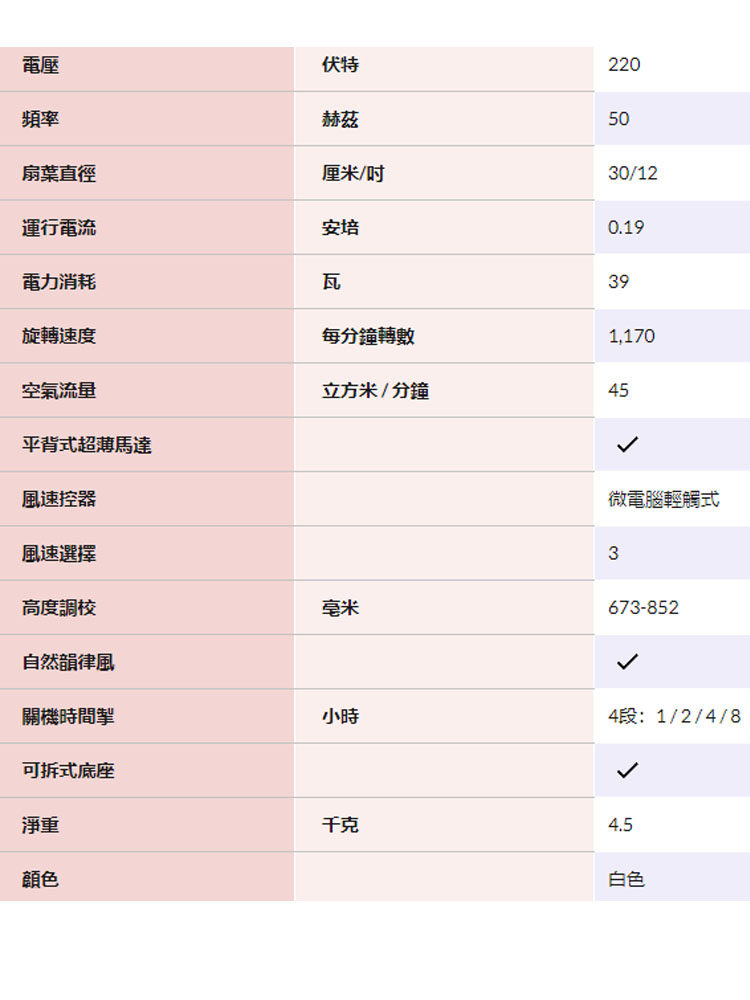 | 電壓 | 伏特 | 220 |
|---|---|---|
| 頻率 | 赫茲 | 50 |
| 扇葉直徑 | 厘米/吋 | 30/12 |
| 運行電流 | 安培 | 0.19 |
| 電力消耗 | 瓦 | 39 |
| 旋轉速度 | 每分鐘轉數 | 1,170 |
| 空氣流量 | 立方米/分鐘 | 45 |
| 平背式超薄馬達 | | ✓ |
| 風速控器 | | 微電腦輕觸式 |
| 風速選擇 | | 3 |
| 高度調校 | 毫米 | 673-852 |
| 自然韻律風 | | ✓ |
| 關機時間掣 | 小時 | 4段：1/2/4/8 |
| 可拆式底座 | | ✓ |
| 淨重 | 千克 | 4.5 |
| 顏色 | | 白色 |